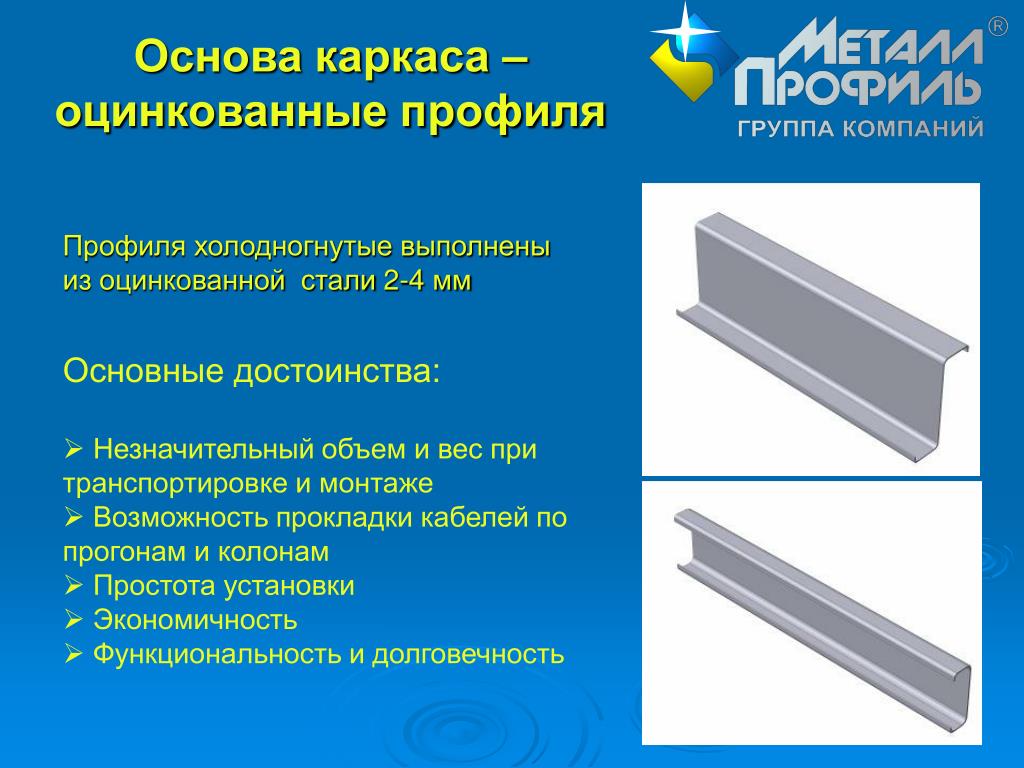 Основа каркаса – оцинкованные профиля

МЕТАЛЛ ПРОФИЛЬ ®
ГРУППА КОМПАНИЙ

Профиля холодногнутые выполнены из оцинкованной стали 2-4 мм

Основные достоинства:

➢ Незначительный объем и вес при транспортировке и монтаже
➢ Возможность прокладки кабелей по прогонам и колонам
➢ Простота установки
➢ Экономичность
➢ Функциональность и долговечность